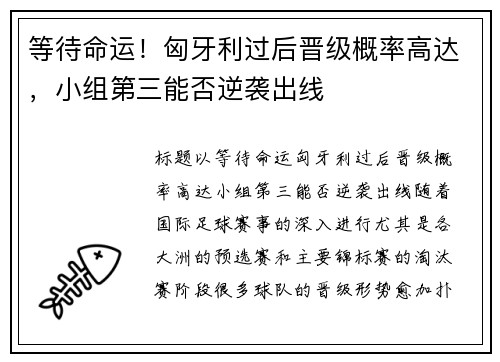 等待命运！匈牙利过后晋级概率高达，小组第三能否逆袭出线

标题以等待命运匈牙利过后晋级概率高达小组第三能否逆袭出线随着国际足球赛事的深入进行尤其是各大洲的预选赛和主要锦标赛的淘汰赛阶段很多球队的晋级形势愈加扑